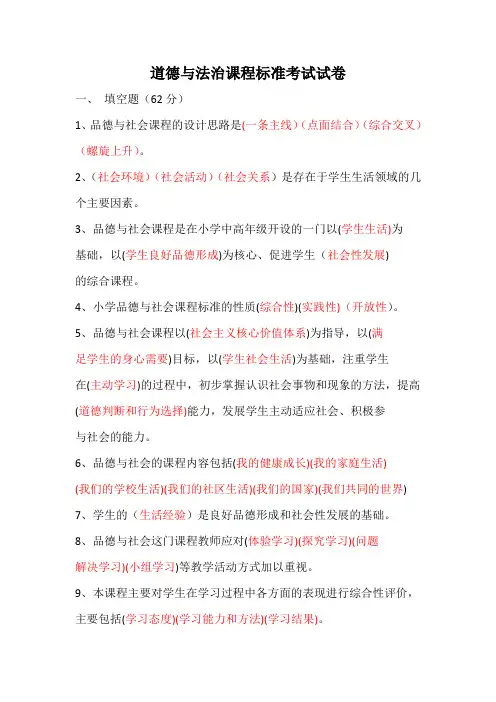 道德与法治课程标准考试试卷

一、 填空题（62 分）

1、品德与社会课程的设计思路是(一条主线)（点面结合）（综合交叉）（螺旋上升）。

2、（社会环境）（社会活动）（社会关系）是存在于学生生活领域的几个主要因素。

3、品德与社会课程是在小学中高年级开设的一门以(学生生活)为基础，以(学生良好品德形成)为核心、促进学生（社会性发展)的综合课程。

4、小学品德与社会课程标准的性质(综合性)(实践性)（开放性）。

5、品德与社会课程以(社会主义核心价值体系)为指导，以(满足学生的身心需要)目标，以(学生社会生活)为基础，注重学生在(主动学习)的过程中，初步掌握认识社会事物和现象的方法，提高(道德判断和行为选择)能力，发展学生主动适应社会、积极参与社会的能力。

6、品德与社会的课程内容包括(我的健康成长)(我的家庭生活)(我们的学校生活)(我们的社区生活)(我们的国家)(我们共同的世界)

7、学生的（生活经验）是良好品德形成和社会性发展的基础。

8、品德与社会这门课程教师应对(体验学习)(探究学习)(问题解决学习)(小组学习)等教学活动方式加以重视。

9、本课程主要对学生在学习过程中各方面的表现进行综合性评价，主要包括(学习态度)(学习能力和方法)(学习结果)。